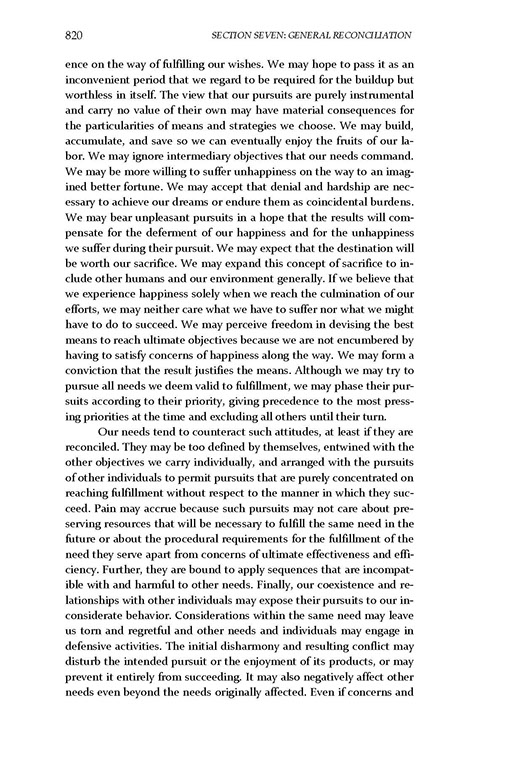 820 SECTION SEVEN: GENERAL RECONCILIATION

ence on the way of fulfilling our wishes. We may hope to pass it as an inconvenient period that we regard to be required for the buildup but worthless in itself. The view that our pursuits are purely instrumental and carry no value of their own may have material consequences for the particularities of means and strategies we choose. We may build, accumulate, and save so we can eventually enjoy the fruits of our labor. We may ignore intermediary objectives that our needs command. We may be more willing to suffer unhappiness on the way to an imagined better fortune. We may accept that denial and hardship are necessary to achieve our dreams or endure them as coincidental burdens. We may bear unpleasant pursuits in a hope that the results will compensate for the deferment of our happiness and for the unhappiness we suffer during their pursuit. We may expect that the destination will be worth our sacrifice. We may expand this concept of sacrifice to include other humans and our environment generally. If we believe that we experience happiness solely when we reach the culmination of our efforts, we may neither care what we have to suffer nor what we might have to do to succeed. We may perceive freedom in devising the best means to reach ultimate objectives because we are not encumbered by having to satisfy concerns of happiness along the way. We may form a conviction that the result justifies the means. Although we may try to pursue all needs we deem valid to fulfillment, we may phase their pursuits according to their priority, giving precedence to the most pressing priorities at the time and excluding all others until their turn.

Our needs tend to counteract such attitudes, at least if they are reconciled. They may be too defined by themselves, entwined with the other objectives we carry individually, and arranged with the pursuits of other individuals to permit pursuits that are purely concentrated on reaching fulfillment without respect to the manner in which they succeed. Pain may accrue because such pursuits may not care about preserving resources that will be necessary to fulfill the same need in the future or about the procedural requirements for the fulfillment of the need they serve apart from concerns of ultimate effectiveness and efficiency. Further, they are bound to apply sequences that are incompatible with and harmful to other needs. Finally, our coexistence and relationships with other individuals may expose their pursuits to our inconsiderate behavior. Considerations within the same need may leave us torn and regretful and other needs and individuals may engage in defensive activities. The initial disharmony and resulting conflict may disturb the intended pursuit or the enjoyment of its products, or may prevent it entirely from succeeding. It may also negatively affect other needs even beyond the needs originally affected. Even if concerns and